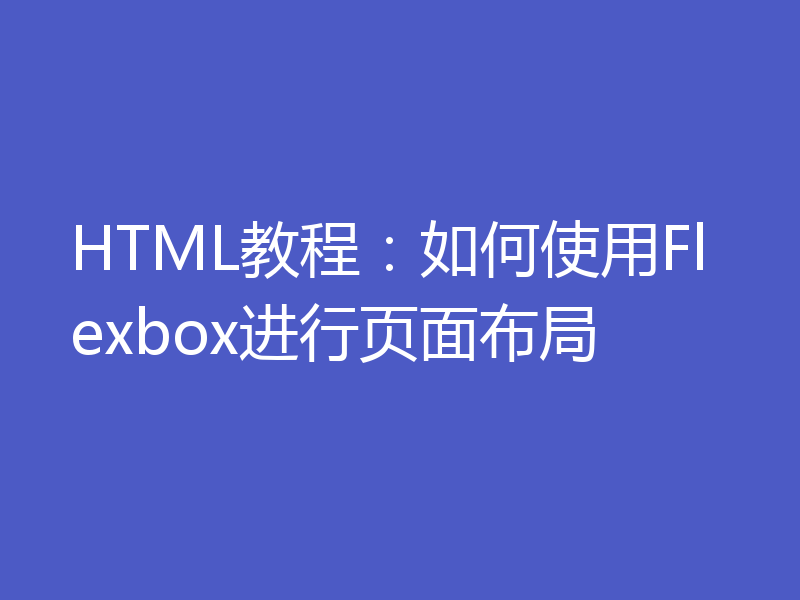 HTML教程：如何使用Flexbox进行页面布局